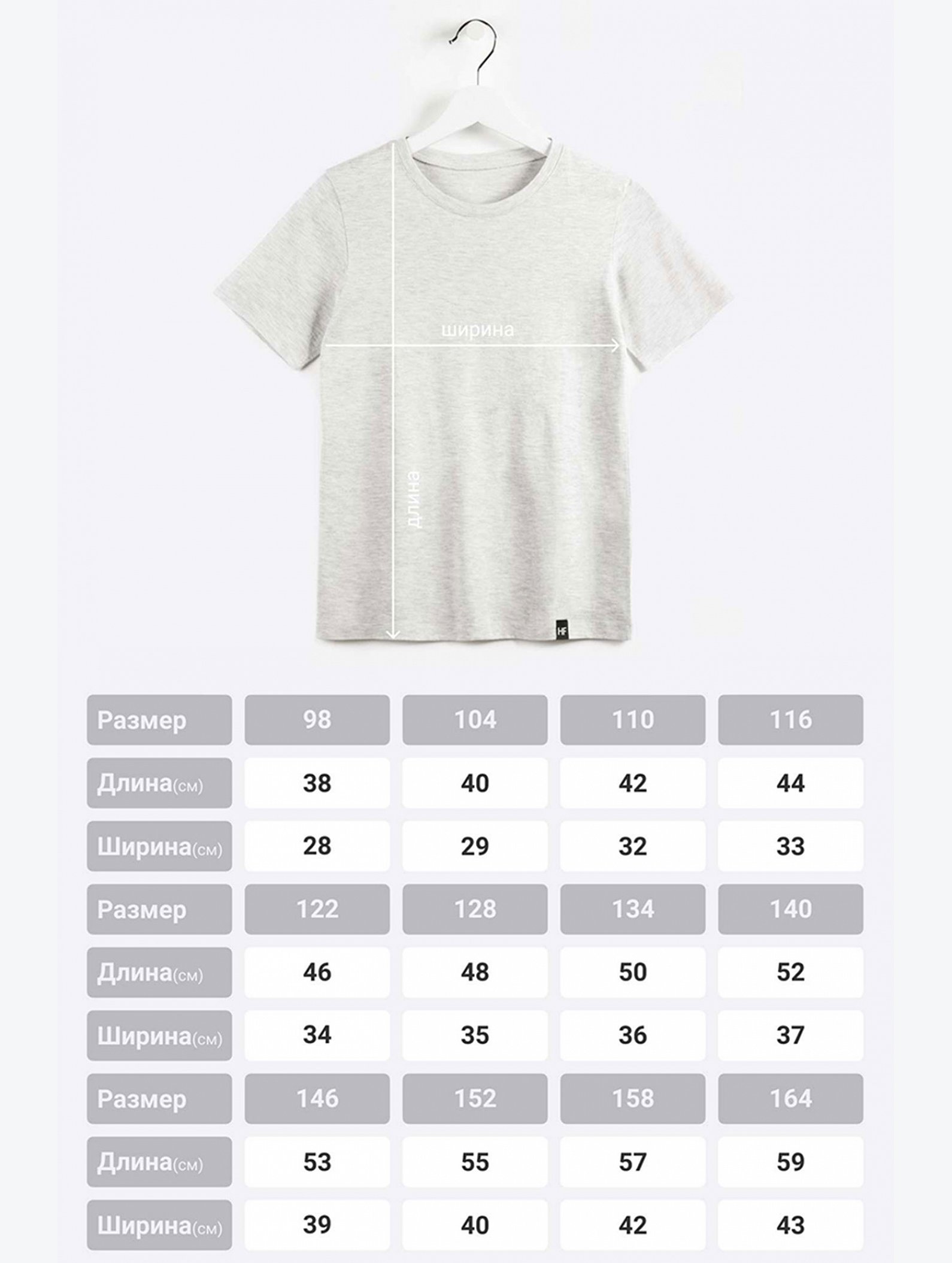 ширина

длина

HF

| Размер | 98 | 104 | 110 | 116 |
|---|---|---|---|---|
| Длина(см) | 38 | 40 | 42 | 44 |
| Ширина(см) | 28 | 29 | 32 | 33 |
| Размер | 122 | 128 | 134 | 140 |
| Длина(см) | 46 | 48 | 50 | 52 |
| Ширина(см) | 34 | 35 | 36 | 37 |
| Размер | 146 | 152 | 158 | 164 |
| Длина(см) | 53 | 55 | 57 | 59 |
| Ширина(см) | 39 | 40 | 42 | 43 |